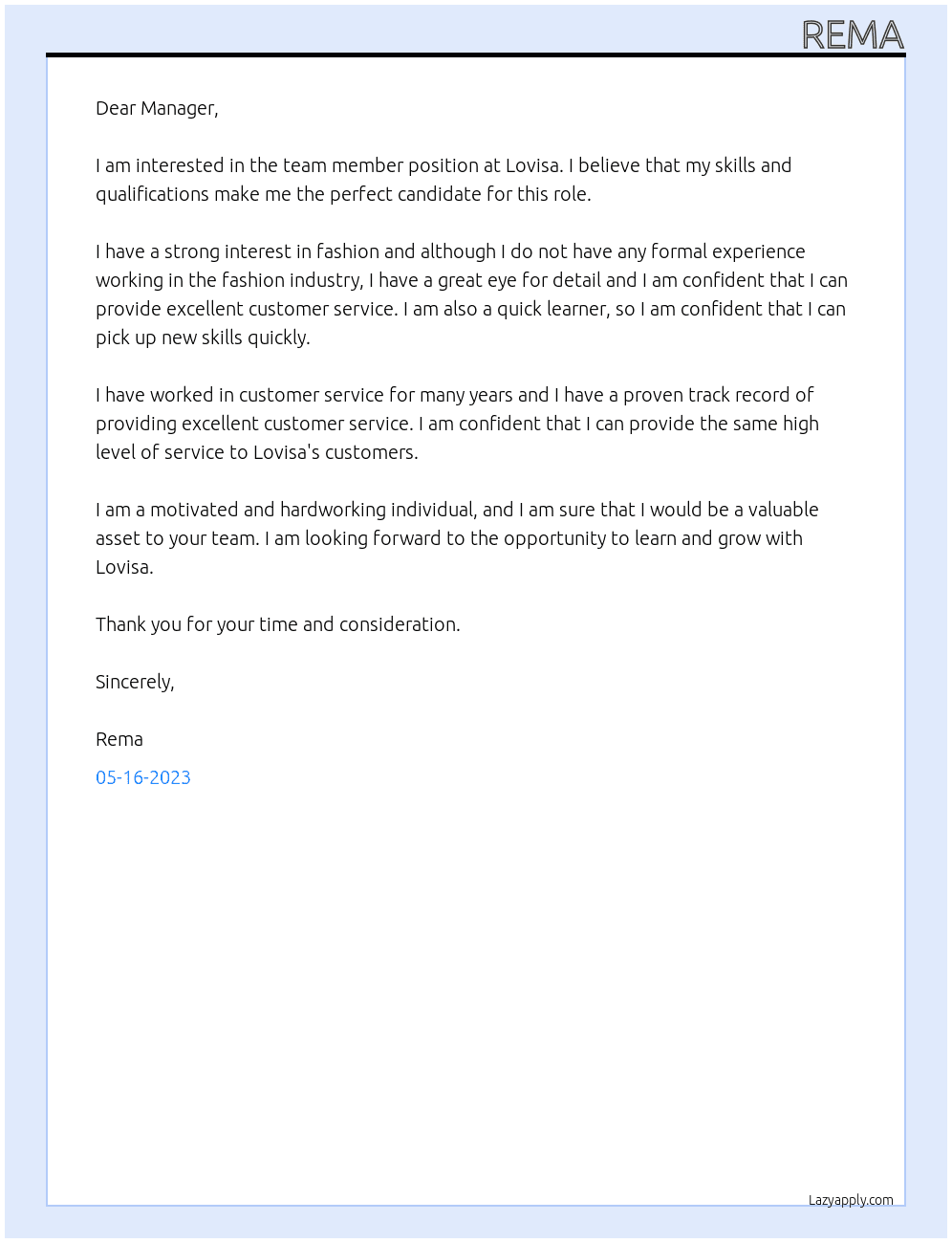 REMA

Dear Manager,

I am interested in the team member position at Lovisa. I believe that my skills and qualifications make me the perfect candidate for this role.

I have a strong interest in fashion and although I do not have any formal experience working in the fashion industry, I have a great eye for detail and I am confident that I can provide excellent customer service. I am also a quick learner, so I am confident that I can pick up new skills quickly.

I have worked in customer service for many years and I have a proven track record of providing excellent customer service. I am confident that I can provide the same high level of service to Lovisa's customers.

I am a motivated and hardworking individual, and I am sure that I would be a valuable asset to your team. I am looking forward to the opportunity to learn and grow with Lovisa.

Thank you for your time and consideration.

Sincerely,

Rema

05-16-2023

Lazyapply.com